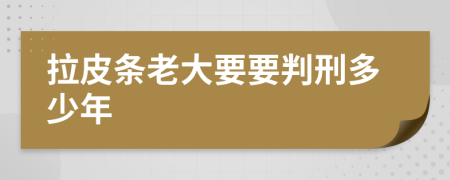 拉皮条老大要要判刑多少年